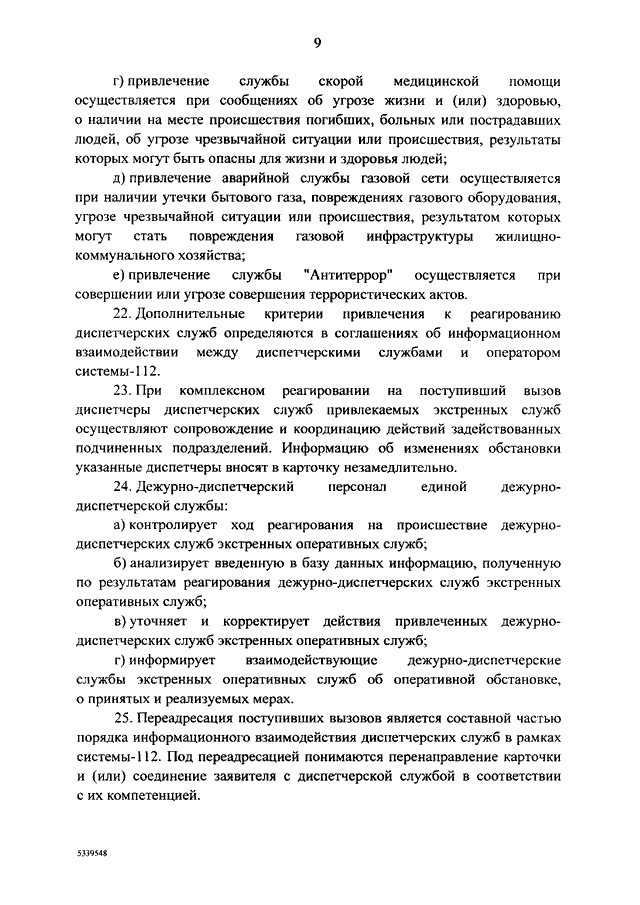 9

г) привлечение службы скорой медицинской помощи осуществляется при сообщениях об угрозе жизни и (или) здоровью, о наличии на месте происшествия погибших, больных или пострадавших людей, об угрозе чрезвычайной ситуации или происшествия, результаты которых могут быть опасны для жизни и здоровья людей;

д) привлечение аварийной службы газовой сети осуществляется при наличии утечки бытового газа, повреждениях газового оборудования, угрозе чрезвычайной ситуации или происшествия, результатом которых могут стать повреждения газовой инфраструктуры жилищно-коммунального хозяйства;

е) привлечение службы "Антитеррор" осуществляется при совершении или угрозе совершения террористических актов.

22. Дополнительные критерии привлечения к реагированию диспетчерских служб определяются в соглашениях об информационном взаимодействии между диспетчерскими службами и оператором системы-112.

23. При комплексном реагировании на поступивший вызов диспетчеры диспетчерских служб привлекаемых экстренных служб осуществляют сопровождение и координацию действий задействованных подчиненных подразделений. Информацию об изменениях обстановки указанные диспетчеры вносят в карточку незамедлительно.

24. Дежурно-диспетчерский персонал единой дежурно-диспетчерской службы:

а) контролирует ход реагирования на происшествие дежурно-диспетчерских служб экстренных оперативных служб;

б) анализирует введенную в базу данных информацию, полученную по результатам реагирования дежурно-диспетчерских служб экстренных оперативных служб;

в) уточняет и корректирует действия привлеченных дежурно-диспетчерских служб экстренных оперативных служб;

г) информирует взаимодействующие дежурно-диспетчерские службы экстренных оперативных служб об оперативной обстановке, о принятых и реализуемых мерах.

25. Переадресация поступивших вызовов является составной частью порядка информационного взаимодействия диспетчерских служб в рамках системы-112. Под переадресацией понимаются перенаправление карточки и (или) соединение заявителя с диспетчерской службой в соответствии с их компетенцией.

5339548